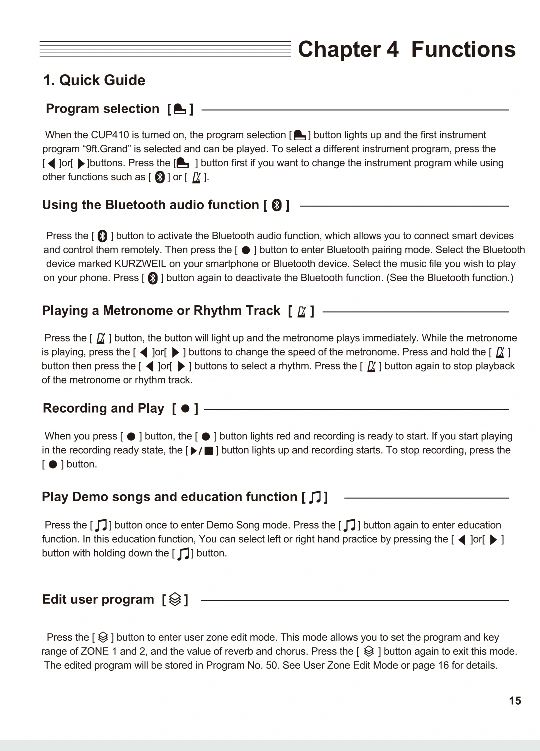 Chapter 4 Functions

1. Quick Guide

Program selection [ ]

When the CUP410 is turned on, the program selection [ ] button lights up and the first instrument program "9ft.Grand" is selected and can be played. To select a different instrument program, press the [ ◀ ]or[ ▶ ]buttons. Press the [ ] button first if you want to change the instrument program while using other functions such as [ ] or [ ].

Using the Bluetooth audio function [ ]

Press the [ ] button to activate the Bluetooth audio function, which allows you to connect smart devices and control them remotely. Then press the [ ● ] button to enter Bluetooth pairing mode. Select the Bluetooth device marked KURZWEIL on your smartphone or Bluetooth device. Select the music file you wish to play on your phone. Press [ ] button again to deactivate the Bluetooth function. (See the Bluetooth function.)

Playing a Metronome or Rhythm Track [ ]

Press the [ ] button, the button will light up and the metronome plays immediately. While the metronome is playing, press the [ ◀ ]or[ ▶ ] buttons to change the speed of the metronome. Press and hold the [ ] button then press the [ ◀ ]or[ ▶ ] buttons to select a rhythm. Press the [ ] button again to stop playback of the metronome or rhythm track.

Recording and Play [ ● ]

When you press [ ● ] button, the [ ● ] button lights red and recording is ready to start. If you start playing in the recording ready state, the [ ▶/■ ] button lights up and recording starts. To stop recording, press the [ ● ] button.

Play Demo songs and education function [ ♫ ]

Press the [ ♫ ] button once to enter Demo Song mode. Press the [ ♫ ] button again to enter education function. In this education function, You can select left or right hand practice by pressing the [ ◀ ]or[ ▶ ] button with holding down the [ ♫ ] button.

Edit user program [ ]

Press the [ ] button to enter user zone edit mode. This mode allows you to set the program and key range of ZONE 1 and 2, and the value of reverb and chorus. Press the [ ] button again to exit this mode. The edited program will be stored in Program No. 50. See User Zone Edit Mode or page 16 for details.

15